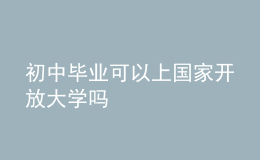 初中毕业可以上国家开放大学吗